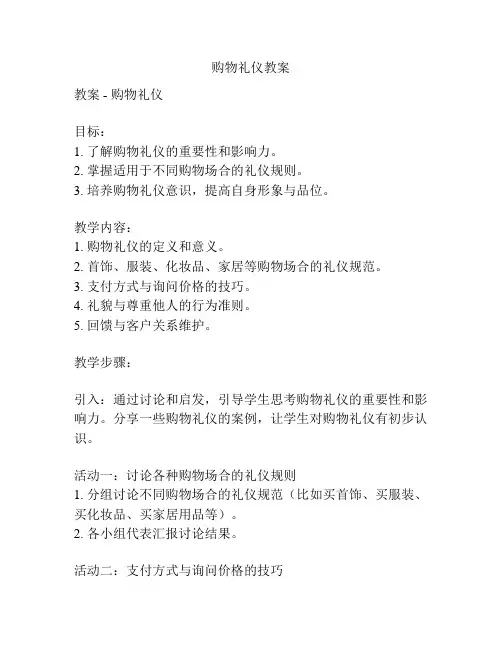 购物礼仪教案

教案 - 购物礼仪

目标：
1. 了解购物礼仪的重要性和影响力。
2. 掌握适用于不同购物场合的礼仪规则。
3. 培养购物礼仪意识，提高自身形象与品位。

教学内容：
1. 购物礼仪的定义和意义。
2. 首饰、服装、化妆品、家居等购物场合的礼仪规范。
3. 支付方式与询问价格的技巧。
4. 礼貌与尊重他人的行为准则。
5. 回馈与客户关系维护。

教学步骤：

引入：通过讨论和启发，引导学生思考购物礼仪的重要性和影响力。分享一些购物礼仪的案例，让学生对购物礼仪有初步认识。

活动一：讨论各种购物场合的礼仪规则
1. 分组讨论不同购物场合的礼仪规范（比如买首饰、买服装、买化妆品、买家居用品等）。
2. 各小组代表汇报讨论结果。

活动二：支付方式与询问价格的技巧